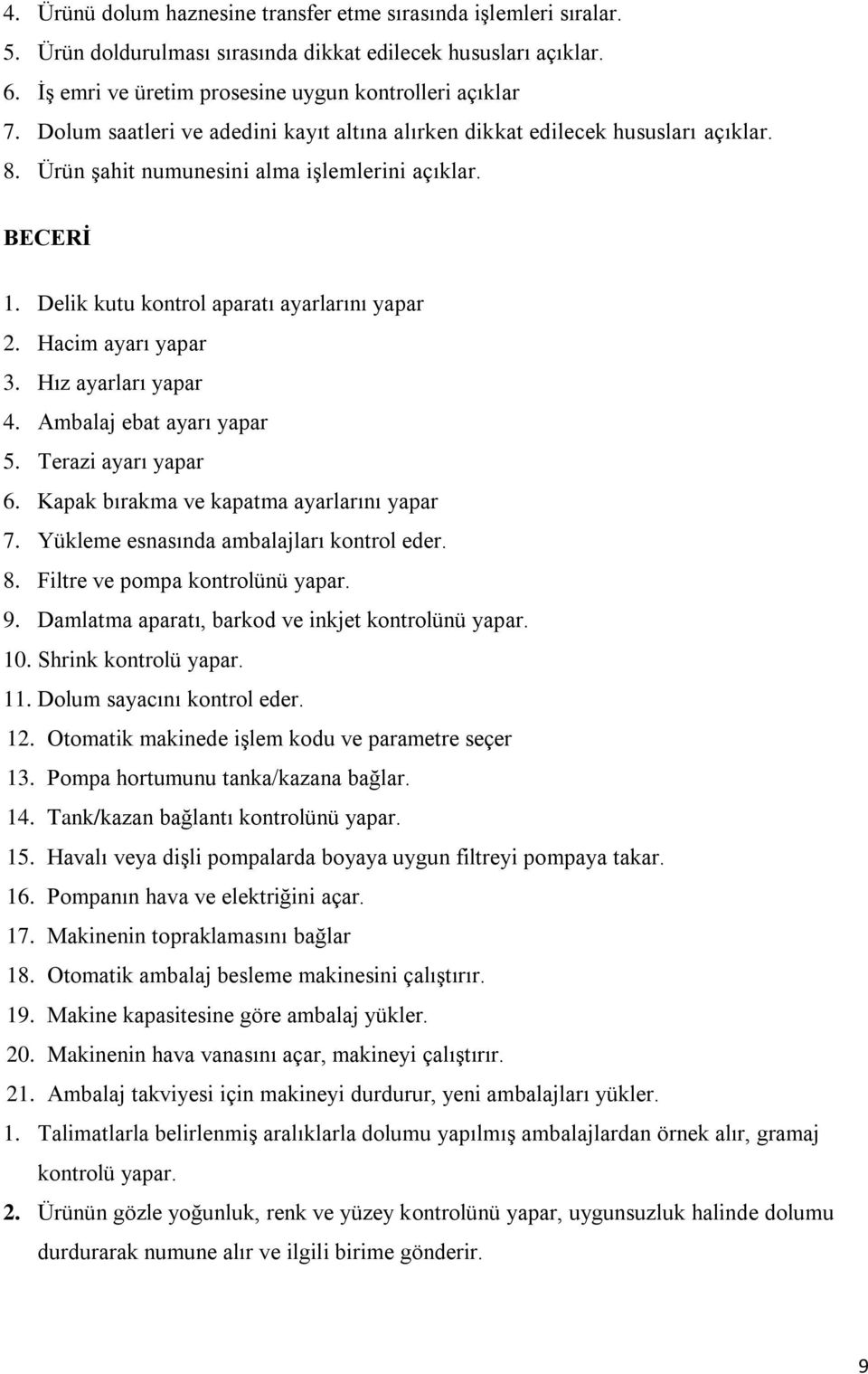 4. Ürünü dolum haznesine transfer etme sırasında işlemleri sıralar.
5. Ürün doldurulması sırasında dikkat edilecek hususları açıklar.
6. İş emri ve üretim prosesine uygun kontrolleri açıklar
7. Dolum saatleri ve adedini kayıt altına alırken dikkat edilecek hususları açıklar.
8. Ürün şahit numunesini alma işlemlerini açıklar.

BECERİ

1. Delik kutu kontrol aparatı ayarlarını yapar
2. Hacim ayarı yapar
3. Hız ayarları yapar
4. Ambalaj ebat ayarı yapar
5. Terazi ayarı yapar
6. Kapak bırakma ve kapatma ayarlarını yapar
7. Yükleme esnasında ambalajları kontrol eder.
8. Filtre ve pompa kontrolünü yapar.
9. Damlatma aparatı, barkod ve inkjet kontrolünü yapar.
10. Shrink kontrolü yapar.
11. Dolum sayacını kontrol eder.
12. Otomatik makinede işlem kodu ve parametre seçer
13. Pompa hortumunu tanka/kazana bağlar.
14. Tank/kazan bağlantı kontrolünü yapar.
15. Havalı veya dişli pompalarda boyaya uygun filtreyi pompaya takar.
16. Pompanın hava ve elektriğini açar.
17. Makinenin topraklamasını bağlar
18. Otomatik ambalaj besleme makinesini çalıştırır.
19. Makine kapasitesine göre ambalaj yükler.
20. Makinenin hava vanasını açar, makineyi çalıştırır.
21. Ambalaj takviyesi için makineyi durdurur, yeni ambalajları yükler.
1. Talimatlarla belirlenmiş aralıklarla dolumu yapılmış ambalajlardan örnek alır, gramaj kontrolü yapar.
2. Ürünün gözle yoğunluk, renk ve yüzey kontrolünü yapar, uygunsuzluk halinde dolumu durdurarak numune alır ve ilgili birime gönderir.

9